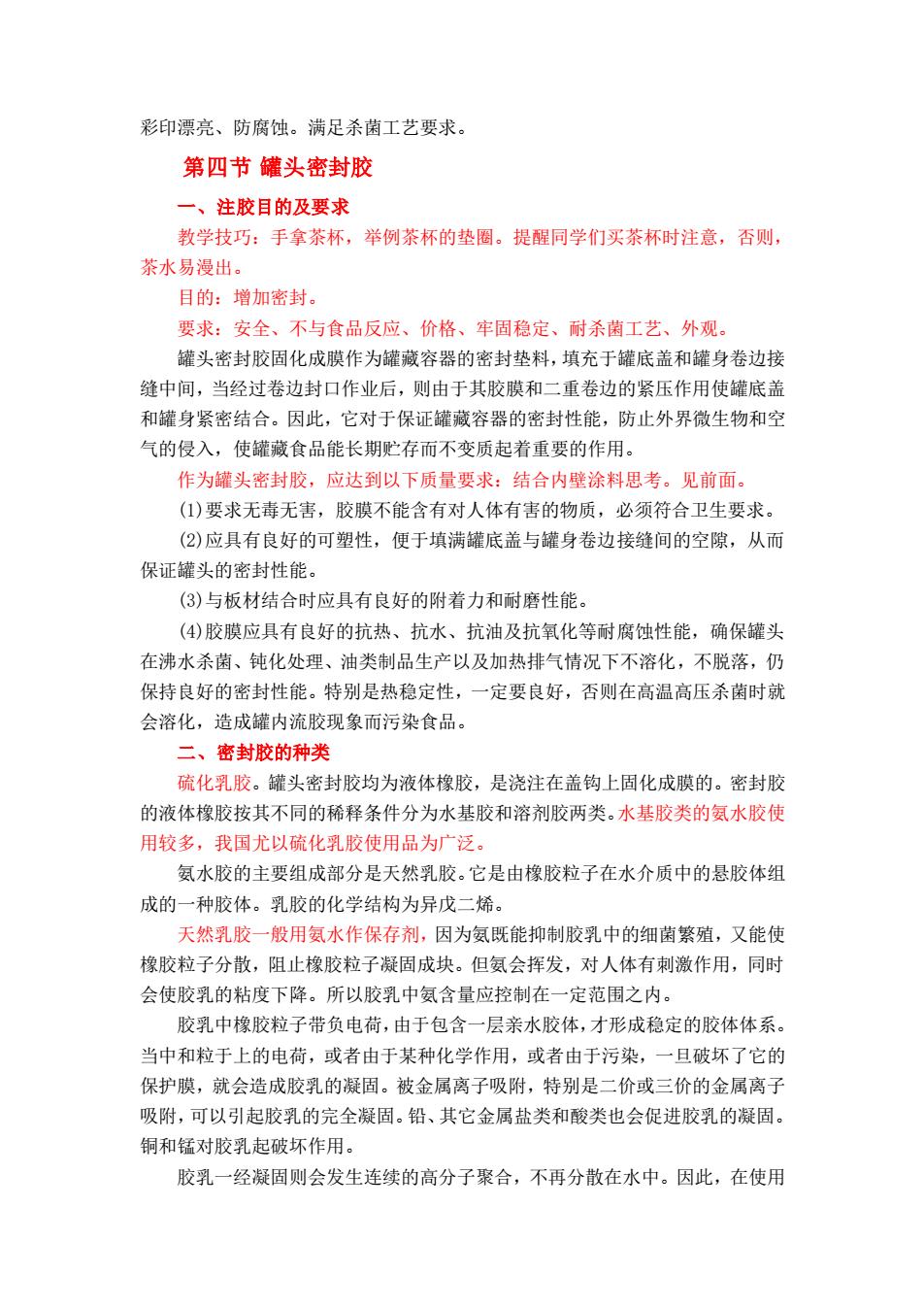 彩印漂亮、防腐蚀。满足杀菌工艺要求。

第四节 罐头密封胶

一、注胶目的及要求

教学技巧：手拿茶杯，举例茶杯的垫圈。提醒同学们买茶杯时注意，否则，茶水易漫出。

目的：增加密封。

要求：安全、不与食品反应、价格、牢固稳定、耐杀菌工艺、外观。

罐头密封胶固化成膜作为罐藏容器的密封垫料，填充于罐底盖和罐身卷边接缝中间，当经过卷边封口作业后，则由于其胶膜和二重卷边的紧压作用使罐底盖和罐身紧密结合。因此，它对于保证罐藏容器的密封性能，防止外界微生物和空气的侵入，使罐藏食品能长期贮存而不变质起着重要的作用。

作为罐头密封胶，应达到以下质量要求：结合内壁涂料思考。见前面。

(1)要求无毒无害，胶膜不能含有对人体有害的物质，必须符合卫生要求。

(2)应具有良好的可塑性，便于填满罐底盖与罐身卷边接缝间的空隙，从而保证罐头的密封性能。

(3)与板材结合时应具有良好的附着力和耐磨性能。

(4)胶膜应具有良好的抗热、抗水、抗油及抗氧化等耐腐蚀性能，确保罐头在沸水杀菌、钝化处理、油类制品生产以及加热排气情况下不溶化，不脱落，仍保持良好的密封性能。特别是热稳定性，一定要良好，否则在高温高压杀菌时就会溶化，造成罐内流胶现象而污染食品。

二、密封胶的种类

硫化乳胶。罐头密封胶均为液体橡胶，是浇注在盖钩上固化成膜的。密封胶的液体橡胶按其不同的稀释条件分为水基胶和溶剂胶两类。水基胶类的氨水胶使用较多，我国尤以硫化乳胶使用品为广泛。

氨水胶的主要组成部分是天然乳胶。它是由橡胶粒子在水介质中的悬胶体组成的一种胶体。乳胶的化学结构为异戊二烯。

天然乳胶一般用氨水作保存剂，因为氨既能抑制胶乳中的细菌繁殖，又能使橡胶粒子分散，阻止橡胶粒子凝固成块。但氨会挥发，对人体有刺激作用，同时会使胶乳的粘度下降。所以胶乳中氨含量应控制在一定范围之内。

胶乳中橡胶粒子带负电荷，由于包含一层亲水胶体，才形成稳定的胶体体系。当中和粒于上的电荷，或者由于某种化学作用，或者由于污染，一旦破坏了它的保护膜，就会造成胶乳的凝固。被金属离子吸附，特别是二价或三价的金属离子吸附，可以引起胶乳的完全凝固。铅、其它金属盐类和酸类也会促进胶乳的凝固。铜和锰对胶乳起破坏作用。

胶乳一经凝固则会发生连续的高分子聚合，不再分散在水中。因此，在使用